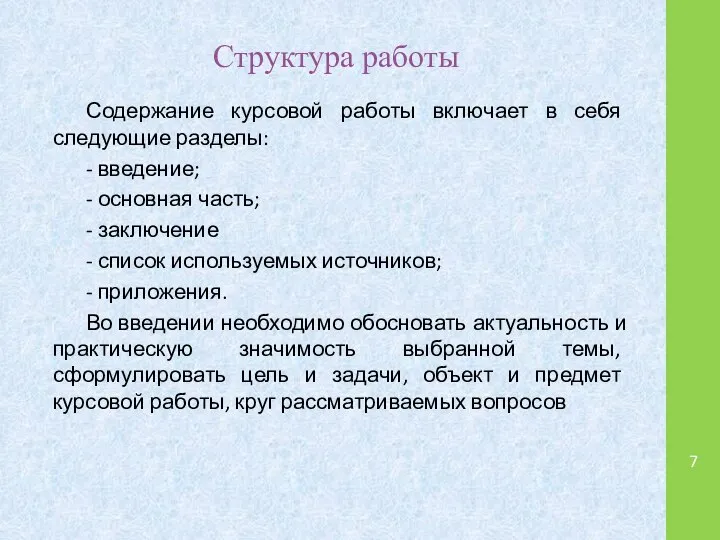 Структура работы

Содержание курсовой работы включает в себя следующие разделы:

- введение;

- основная часть;

- заключение

- список используемых источников;

- приложения.

Во введении необходимо обосновать актуальность и практическую значимость выбранной темы, сформулировать цель и задачи, объект и предмет курсовой работы, круг рассматриваемых вопросов

7